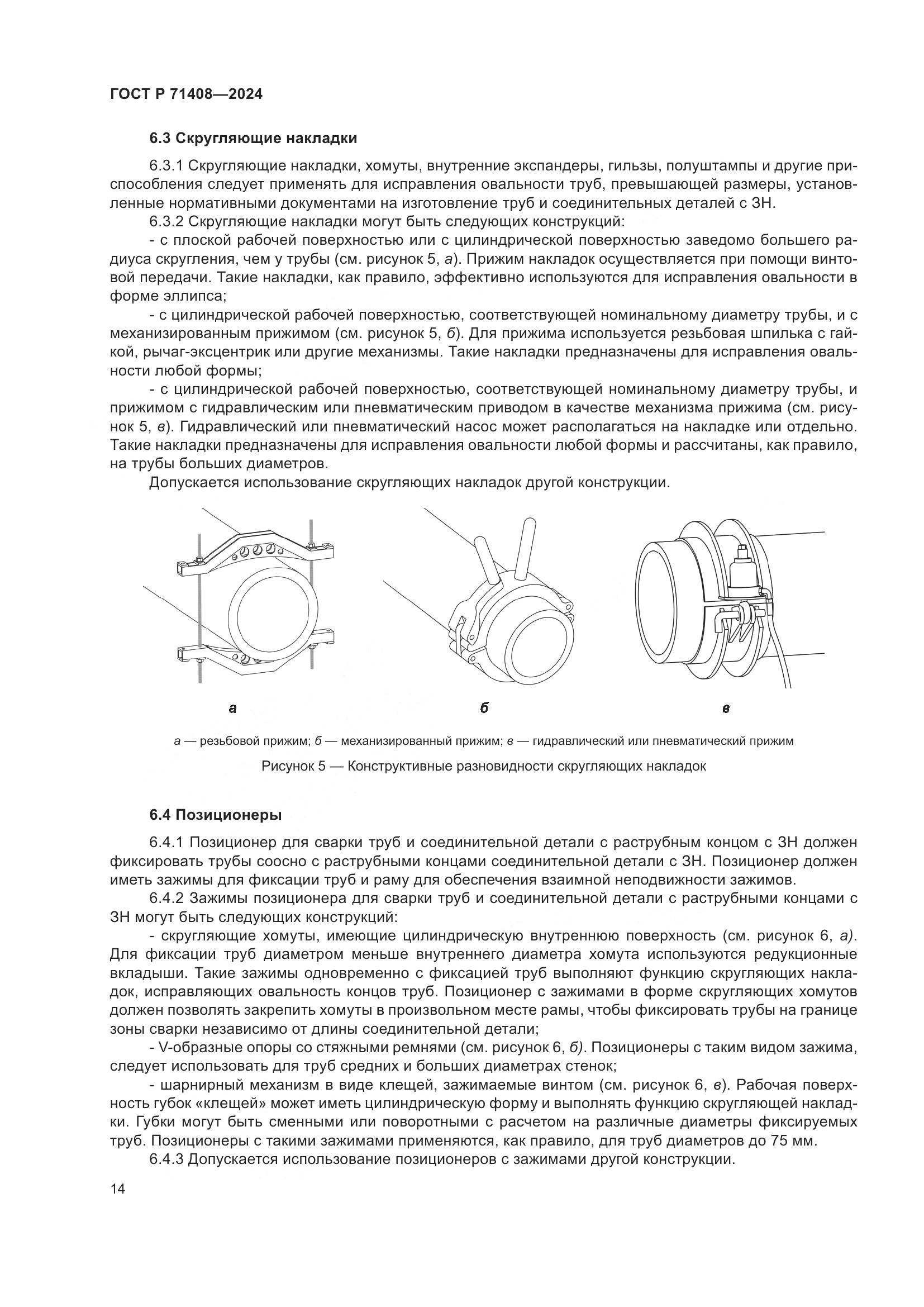 ГОСТ Р 71408—2024

6.3 Скругляющие накладки

6.3.1 Скругляющие накладки, хомуты, внутренние экспандеры, гильзы, полуштампы и другие приспособления следует применять для исправления овальности труб, превышающей размеры, установленные нормативными документами на изготовление труб и соединительных деталей с ЗН.

6.3.2 Скругляющие накладки могут быть следующих конструкций:

- с плоской рабочей поверхностью или с цилиндрической поверхностью заведомо большего радиуса скругления, чем у трубы (см. рисунок 5, а). Прижим накладок осуществляется при помощи винтовой передачи. Такие накладки, как правило, эффективно используются для исправления овальности в форме эллипса;

- с цилиндрической рабочей поверхностью, соответствующей номинальному диаметру трубы, и с механизированным прижимом (см. рисунок 5, б). Для прижима используется резьбовая шпилька с гайкой, рычаг-эксцентрик или другие механизмы. Такие накладки предназначены для исправления овальности любой формы;

- с цилиндрической рабочей поверхностью, соответствующей номинальному диаметру трубы, и прижимом с гидравлическим или пневматическим приводом в качестве механизма прижима (см. рисунок 5, в). Гидравлический или пневматический насос может располагаться на накладке или отдельно. Такие накладки предназначены для исправления овальности любой формы и рассчитаны, как правило, на трубы больших диаметров.

Допускается использование скругляющих накладок другой конструкции.

а

б

в

а — резьбовой прижим; б — механизированный прижим; в — гидравлический или пневматический прижим

Рисунок 5 — Конструктивные разновидности скругляющих накладок

6.4 Позиционеры

6.4.1 Позиционер для сварки труб и соединительной детали с раструбным концом с ЗН должен фиксировать трубы соосно с раструбными концами соединительной детали с ЗН. Позиционер должен иметь зажимы для фиксации труб и раму для обеспечения взаимной неподвижности зажимов.

6.4.2 Зажимы позиционера для сварки труб и соединительной детали с раструбными концами с ЗН могут быть следующих конструкций:

- скругляющие хомуты, имеющие цилиндрическую внутреннюю поверхность (см. рисунок 6, а). Для фиксации труб диаметром меньше внутреннего диаметра хомута используются редукционные вкладыши. Такие зажимы одновременно с фиксацией труб выполняют функцию скругляющих накладок, исправляющих овальность концов труб. Позиционер с зажимами в форме скругляющих хомутов должен позволять закрепить хомуты в произвольном месте рамы, чтобы фиксировать трубы на границе зоны сварки независимо от длины соединительной детали;

- V-образные опоры со стяжными ремнями (см. рисунок 6, б). Позиционеры с таким видом зажима, следует использовать для труб средних и больших диаметрах стенок;

- шарнирный механизм в виде клещей, зажимаемые винтом (см. рисунок 6, в). Рабочая поверхность губок «клещей» может иметь цилиндрическую форму и выполнять функцию скругляющей накладки. Губки могут быть сменными или поворотными с расчетом на различные диаметры фиксируемых труб. Позиционеры с такими зажимами применяются, как правило, для труб диаметров до 75 мм.

6.4.3 Допускается использование позиционеров с зажимами другой конструкции.

14